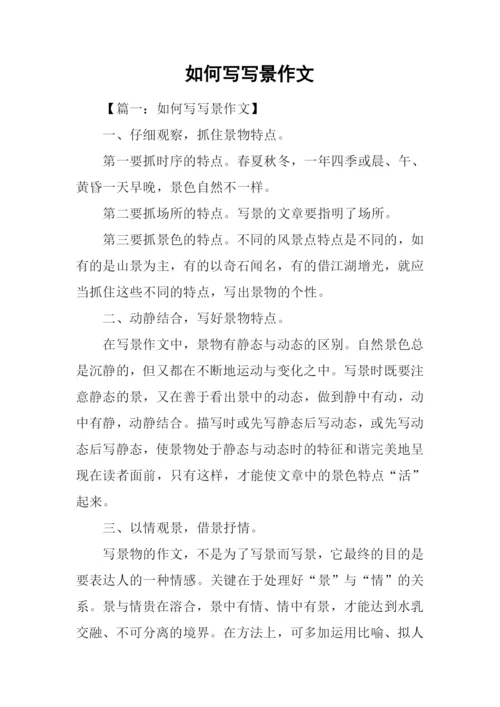 如何写写景作文

【篇一：如何写写景作文】

一、仔细观察，抓住景物特点。

第一要抓时序的特点。春夏秋冬，一年四季或晨、午、黄昏一天早晚，景色自然不一样。

第二要抓场所的特点。写景的文章要指明了场所。

第三要抓景色的特点。不同的风景点特点是不同的，如有的是山景为主，有的以奇石闻名，有的借江湖增光，就应当抓住这些不同的特点，写出景物的个性。

二、动静结合，写好景物特点。

在写景作文中，景物有静态与动态的区别。自然景色总是沉静的，但又都在不断地运动与变化之中。写景时既要注意静态的景，又在善于看出景中的动态，做到静中有动，动中有静，动静结合。描写时或先写静态后写动态，或先写动态后写静态，使景物处于静态与动态时的特征和谐完美地呈现在读者面前，只有这样，才能使文章中的景色特点“活”起来。

三、以情观景，借景抒情。

写景物的作文，不是为了写景而写景，它最终的目的是要表达人的一种情感。关键在于处理好“景”与“情”的关系。景与情贵在溶合，景中有情、情中有景，才能达到水乳交融、不可分离的境界。在方法上，可多加运用比喻、拟人